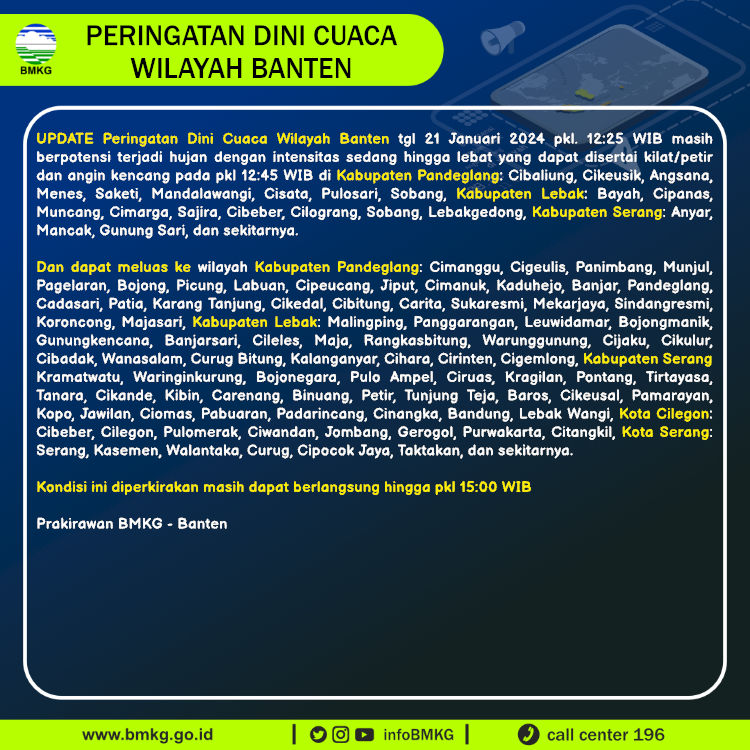 BMKG

PERINGATAN DINI CUACA WILAYAH BANTEN

UPDATE Peringatan Dini Cuaca Wilayah Banten tgl 21 Januari 2024 pkl. 12:25 WIB masih berpotensi terjadi hujan dengan intensitas sedang hingga lebat yang dapat disertai kilat/petir dan angin kencang pada pkl 12:45 WIB di Kabupaten Pandeglang: Cibaliung, Cikeusik, Angsana, Menes, Saketi, Mandalawangi, Cisata, Pulosari, Sobang, Kabupaten Lebak: Bayah, Cipanas, Muncang, Cimarga, Sajira, Cibeber, Cilograng, Sobang, Lebakgedong, Kabupaten Serang: Anyar, Mancak, Gunung Sari, dan sekitarnya.

Dan dapat meluas ke wilayah Kabupaten Pandeglang: Cimanggu, Cigeulis, Panimbang, Munjul, Pagelaran, Bojong, Picung, Labuan, Cipeucang, Jiput, Cimanuk, Kaduhejo, Banjar, Pandeglang, Cadasari, Patia, Karang Tanjung, Cikedal, Cibitung, Carita, Sukaresmi, Mekarjaya, Sindangresmi, Koroncong, Majasari, Kabupaten Lebak: Malingping, Panggarangan, Leuwidamar, Bojongmanik, Gunungkencana, Banjarsari, Cileles, Maja, Rangkasbitung, Warunggunung, Cijaku, Cikulur, Cibadak, Wanasalam, Curug Bitung, Kalanganyar, Cihara, Cirinten, Cigemlong, Kabupaten Serang Kramatwatu, Waringinkurung, Bojonegara, Pulo Ampel, Ciruas, Kragilan, Pontang, Tirtayasa, Tanara, Cikande, Kibin, Carenang, Binuang, Petir, Tunjung Teja, Baros, Cikeusal, Pamarayan, Kopo, Jawilan, Ciomas, Pabuaran, Padarincang, Cinangka, Bandung, Lebak Wangi, Kota Cilegon: Cibeber, Cilegon, Pulomerak, Ciwandan, Jombang, Gerogol, Purwakarta, Citangkil, Kota Serang: Serang, Kasemen, Walantaka, Curug, Cipocok Jaya, Taktakan, dan sekitarnya.

Kondisi ini diperkirakan masih dapat berlangsung hingga pkl 15:00 WIB

Prakirawan BMKG - Banten

www.bmkg.go.id | infoBMKG | call center 196